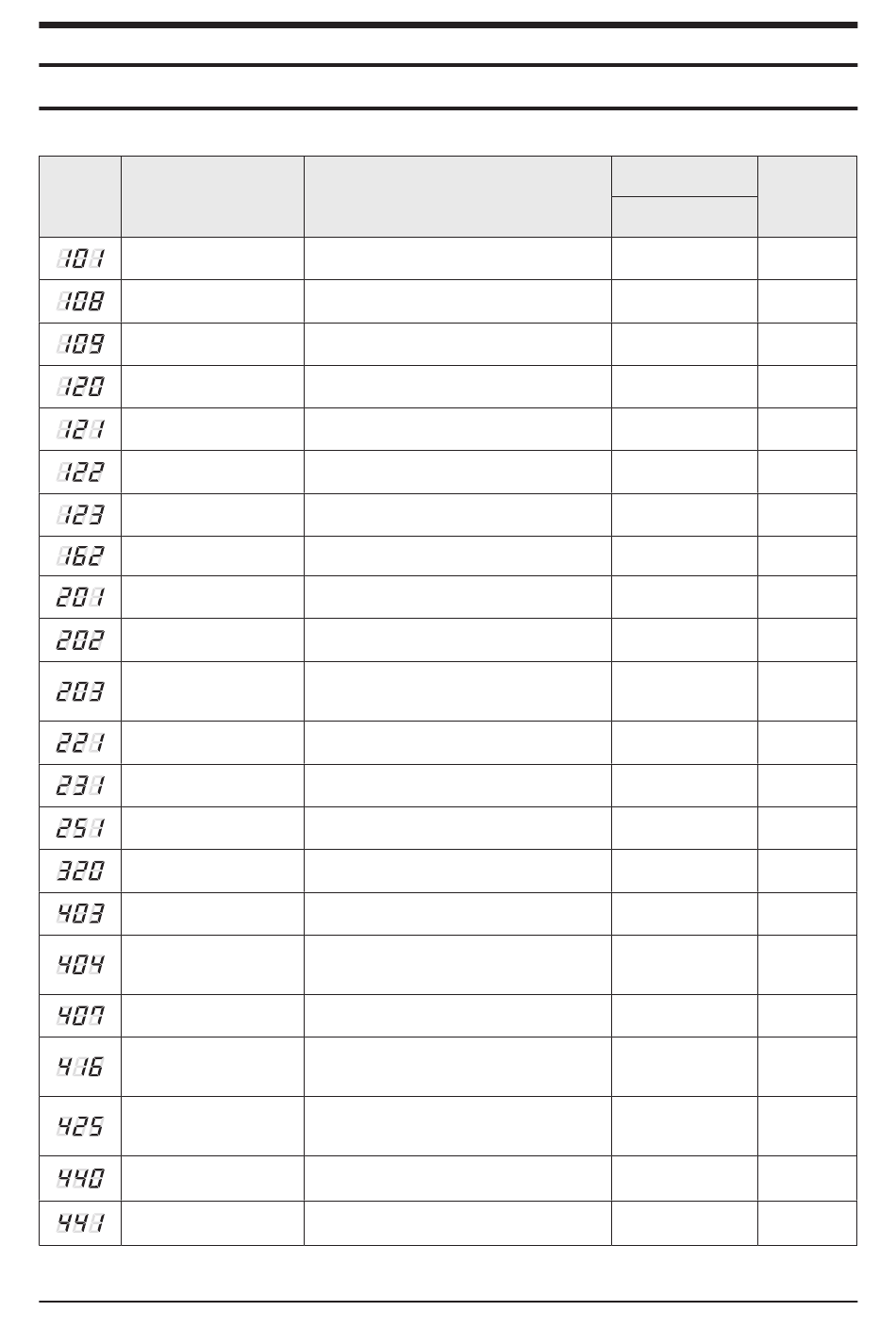 |  |  |  |  |  |
|---|---|---|---|---|
| 101 |  |  |  |  |
| 108 |  |  |  |  |
| 109 |  |  |  |  |
| 120 |  |  |  |  |
| 121 |  |  |  |  |
| 122 |  |  |  |  |
| 123 |  |  |  |  |
| 162 |  |  |  |  |
| 201 |  |  |  |  |
| 202 |  |  |  |  |
| 203 |  |  |  |  |
| 221 |  |  |  |  |
| 231 |  |  |  |  |
| 251 |  |  |  |  |
| 320 |  |  |  |  |
| 403 |  |  |  |  |
| 404 |  |  |  |  |
| 407 |  |  |  |  |
| 416 |  |  |  |  |
| 425 |  |  |  |  |
| 440 |  |  |  |  |
| 441 |  |  |  |  |